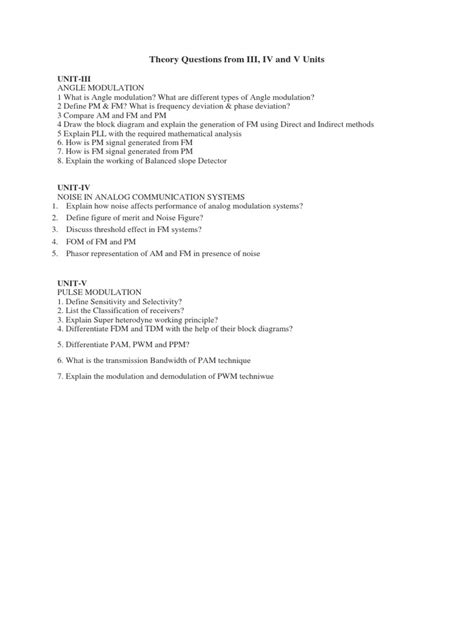 Theory Questions from III, IV and V Units

UNIT-III
ANGLE MODULATION
1 What is Angle modulation? What are different types of Angle modulation?
2 Define PM & FM? What is frequency deviation & phase deviation?
3 Compare AM and FM and PM
4 Draw the block diagram and explain the generation of FM using Direct and Indirect methods
5 Explain PLL with the required mathematical analysis
6. How is PM signal generated from FM
7. How is FM signal generated from PM
8. Explain the working of Balanced slope Detector

UNIT-IV
NOISE IN ANALOG COMMUNICATION SYSTEMS
1. Explain how noise affects performance of analog modulation systems?
2. Define figure of merit and Noise Figure?
3. Discuss threshold effect in FM systems?
4. FOM of FM and PM
5. Phasor representation of AM and FM in presence of noise

UNIT-V
PULSE MODULATION
1. Define Sensitivity and Selectivity?
2. List the Classification of receivers?
3. Explain Super heterodyne working principle?
4. Differentiate FDM and TDM with the help of their block diagrams?
5. Differentiate PAM, PWM and PPM?
6. What is the transmission Bandwidth of PAM technique
7. Explain the modulation and demodulation of PWM techniwue